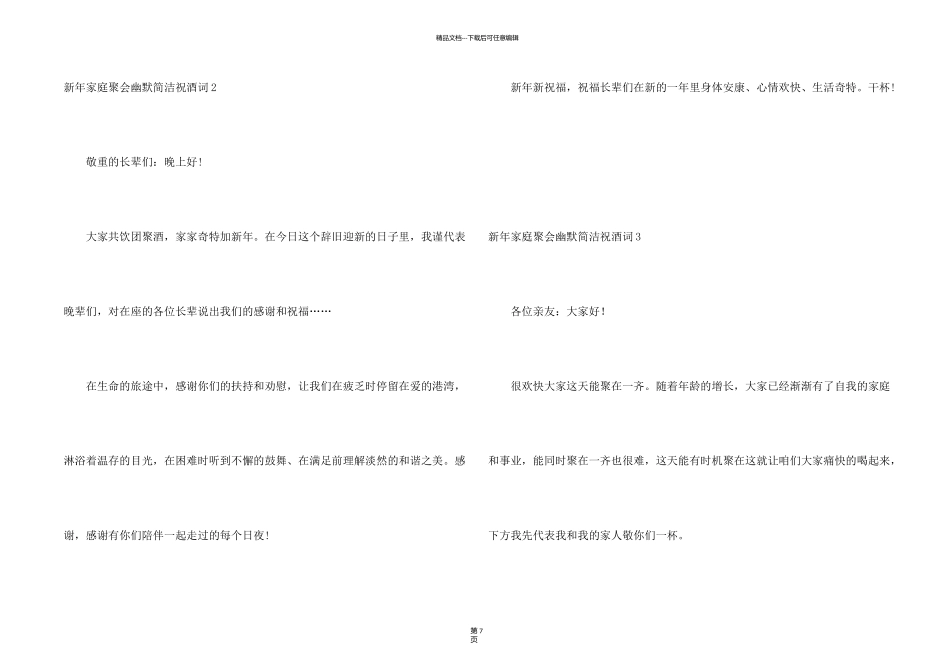 精品文档---下载后可任意编辑

新年家庭聚会幽默简洁祝酒词2

敬重的长辈们：晚上好！

大家共饮团聚酒，家家奇特加新年。在今日这个辞旧迎新的日子里，我谨代表晚辈们，对在座的各位长辈说出我们的感谢和祝福……

在生命的旅途中，感谢你们的扶持和劝慰，让我们在疲乏时停留在爱的港湾，淋浴着温存的目光，在困难时听到不懈的鼓舞、在满足前理解淡然的和谐之美。感谢，感谢有你们陪伴一起走过的每个日夜！

新年新祝福，祝福长辈们在新的一年里身体安康、心情欢快、生活奇特。干杯！

新年家庭聚会幽默简洁祝酒词3

各位亲友：大家好！

很欢快大家这天能聚在一齐。随着年龄的增长，大家已经渐渐有了自我的家庭和事业，能同时聚在一齐也很难，这天能有时机聚在这就让咱们大家痛快的喝起来，下方我先代表我和我的家人敬你们一杯。

第7页